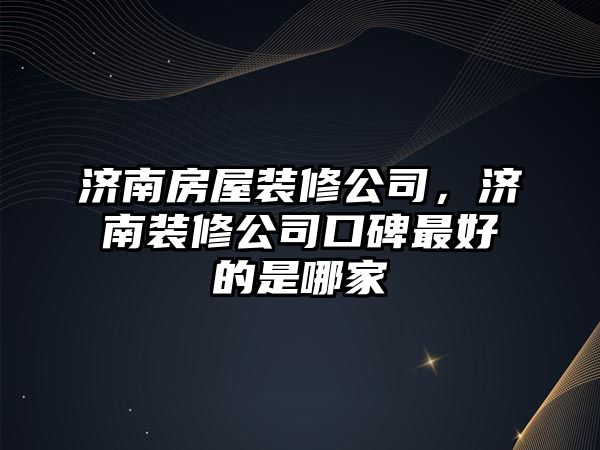 济南房屋装修公司，济南装修公司口碑最好的是哪家